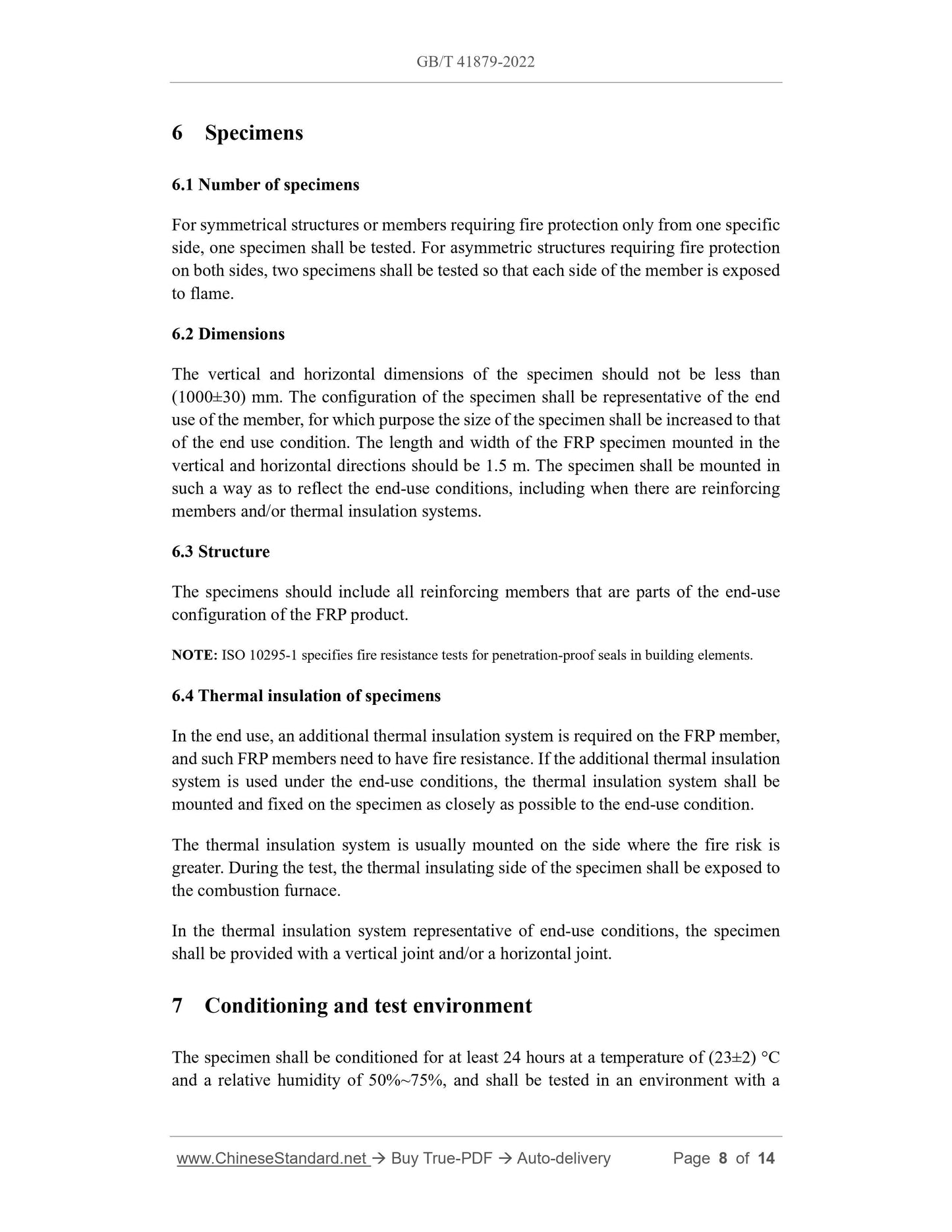 GB/T 41879-2022

6 Specimens

6.1 Number of specimens

For symmetrical structures or members requiring fire protection only from one specific side, one specimen shall be tested. For asymmetric structures requiring fire protection on both sides, two specimens shall be tested so that each side of the member is exposed to flame.

6.2 Dimensions

The vertical and horizontal dimensions of the specimen should not be less than (1000±30) mm. The configuration of the specimen shall be representative of the end use of the member, for which purpose the size of the specimen shall be increased to that of the end use condition. The length and width of the FRP specimen mounted in the vertical and horizontal directions should be 1.5 m. The specimen shall be mounted in such a way as to reflect the end-use conditions, including when there are reinforcing members and/or thermal insulation systems.

6.3 Structure

The specimens should include all reinforcing members that are parts of the end-use configuration of the FRP product.

NOTE: ISO 10295-1 specifies fire resistance tests for penetration-proof seals in building elements.

6.4 Thermal insulation of specimens

In the end use, an additional thermal insulation system is required on the FRP member, and such FRP members need to have fire resistance. If the additional thermal insulation system is used under the end-use conditions, the thermal insulation system shall be mounted and fixed on the specimen as closely as possible to the end-use condition.

The thermal insulation system is usually mounted on the side where the fire risk is greater. During the test, the thermal insulating side of the specimen shall be exposed to the combustion furnace.

In the thermal insulation system representative of end-use conditions, the specimen shall be provided with a vertical joint and/or a horizontal joint.

7 Conditioning and test environment

The specimen shall be conditioned for at least 24 hours at a temperature of (23±2) °C and a relative humidity of 50%~75%, and shall be tested in an environment with a

www.ChineseStandard.net → Buy True-PDF → Auto-delivery Page 8 of 14